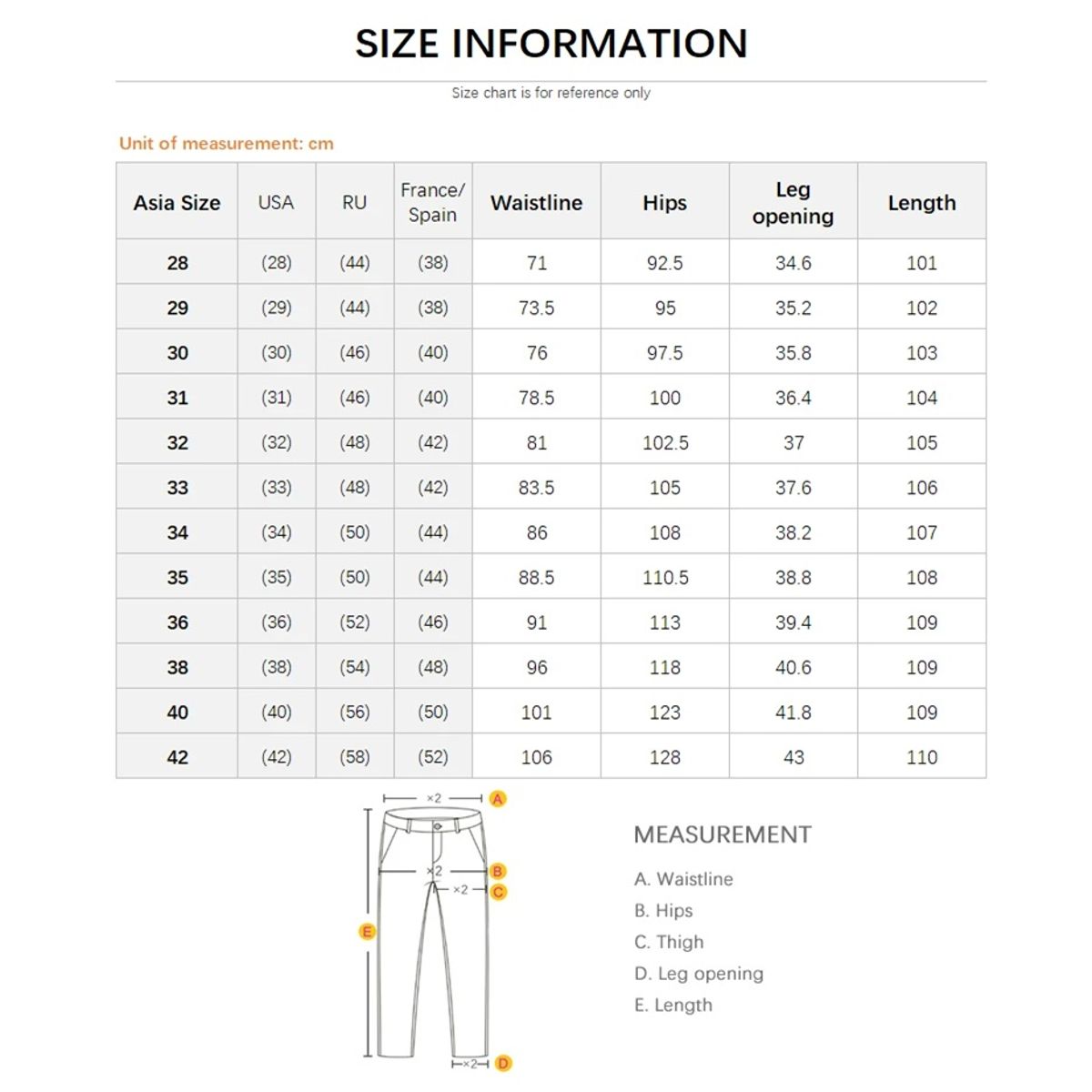 SIZE INFORMATION

Size chart is for reference only

Unit of measurement: cm

| Asia Size | USA | RU | France/ Spain | Waistline | Hips | Leg opening | Length |
|---|---|---|---|---|---|---|---|
| 28 | (28) | (44) | (38) | 71 | 92.5 | 34.6 | 101 |
| 29 | (29) | (44) | (38) | 73.5 | 95 | 35.2 | 102 |
| 30 | (30) | (46) | (40) | 76 | 97.5 | 35.8 | 103 |
| 31 | (31) | (46) | (40) | 78.5 | 100 | 36.4 | 104 |
| 32 | (32) | (48) | (42) | 81 | 102.5 | 37 | 105 |
| 33 | (33) | (48) | (42) | 83.5 | 105 | 37.6 | 106 |
| 34 | (34) | (50) | (44) | 86 | 108 | 38.2 | 107 |
| 35 | (35) | (50) | (44) | 88.5 | 110.5 | 38.8 | 108 |
| 36 | (36) | (52) | (46) | 91 | 113 | 39.4 | 109 |
| 38 | (38) | (54) | (48) | 96 | 118 | 40.6 | 109 |
| 40 | (40) | (56) | (50) | 101 | 123 | 41.8 | 109 |
| 42 | (42) | (58) | (52) | 106 | 128 | 43 | 110 |

×2 A
×2 B
×2 C
E
×2 D

MEASUREMENT

A. Waistline
B. Hips
C. Thigh
D. Leg opening
E. Length